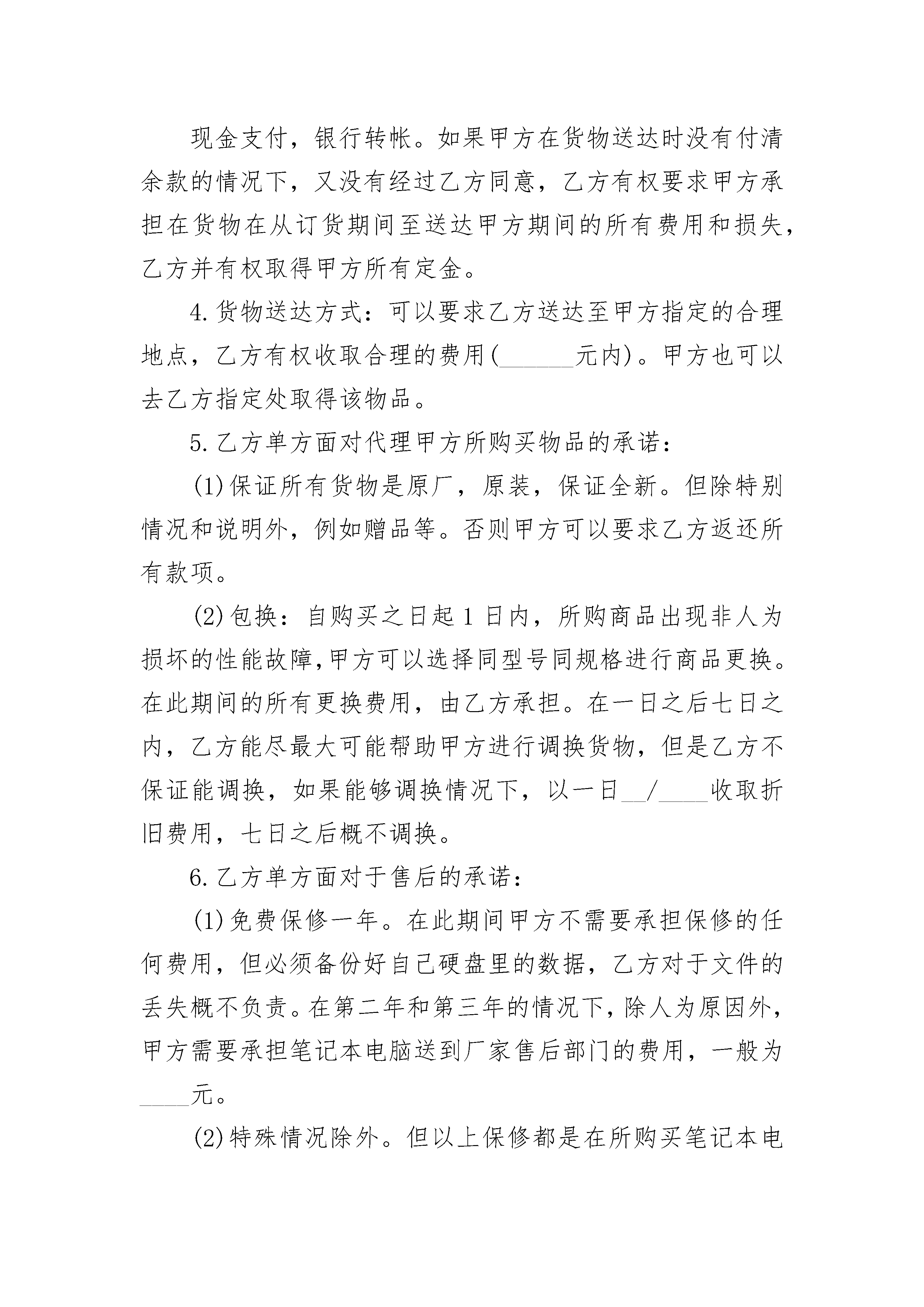 现金支付，银行转帐。如果甲方在货物送达时没有付清余款的情况下，又没有经过乙方同意，乙方有权要求甲方承担在货物在从订货期间至送达甲方期间的所有费用和损失，乙方并有权取得甲方所有定金。

4.货物送达方式：可以要求乙方送达至甲方指定的合理地点，乙方有权收取合理的费用(______元内)。甲方也可以去乙方指定处取得该物品。

5.乙方单方面对代理甲方所购买物品的承诺：

(1)保证所有货物是原厂，原装，保证全新。但除特别情况和说明外，例如赠品等。否则甲方可以要求乙方返还所有款项。

(2)包换：自购买之日起1日内，所购商品出现非人为损坏的性能故障,甲方可以选择同型号同规格进行商品更换。在此期间的所有更换费用，由乙方承担。在一日之后七日之内，乙方能尽最大可能帮助甲方进行调换货物，但是乙方不保证能调换，如果能够调换情况下，以一日__/____收取折旧费用，七日之后概不调换。

6.乙方单方面对于售后的承诺：

(1)免费保修一年。在此期间甲方不需要承担保修的任何费用，但必须备份好自己硬盘里的数据，乙方对于文件的丢失概不负责。在第二年和第三年的情况下，除人为原因外，甲方需要承担笔记本电脑送到厂家售后部门的费用，一般为____元。

(2)特殊情况除外。但以上保修都是在所购买笔记本电